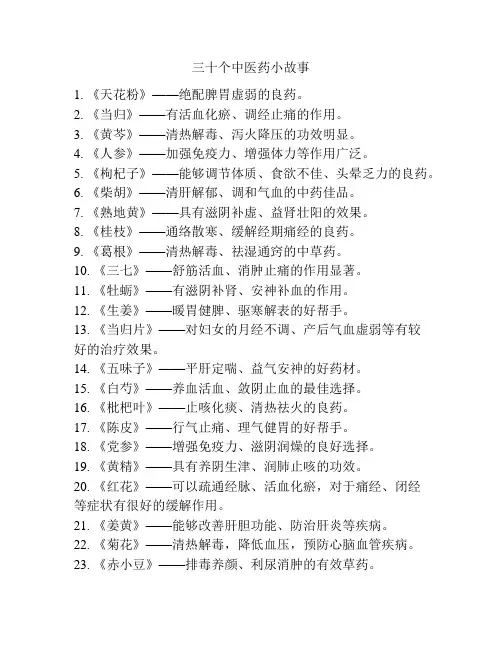 三十个中医药小故事

1. 《天花粉》——绝配脾胃虚弱的良药。
2. 《当归》——有活血化瘀、调经止痛的作用。
3. 《黄芩》——清热解毒、泻火降压的功效明显。
4. 《人参》——加强免疫力、增强体力等作用广泛。
5. 《枸杞子》——能够调节体质、食欲不佳、头晕乏力的良药。
6. 《柴胡》——清肝解郁、调和气血的中药佳品。
7. 《熟地黄》——具有滋阴补虚、益肾壮阳的效果。
8. 《桂枝》——通络散寒、缓解经期痛经的良药。
9. 《葛根》——清热解毒、祛湿通窍的中草药。
10. 《三七》——舒筋活血、消肿止痛的作用显著。
11. 《牡蛎》——有滋阴补肾、安神补血的作用。
12. 《生姜》——暖胃健脾、驱寒解表的好帮手。
13. 《当归片》——对妇女的月经不调、产后气血虚弱等有较好的治疗效果。
14. 《五味子》——平肝定喘、益气安神的好药材。
15. 《白芍》——养血活血、敛阴止血的最佳选择。
16. 《枇杷叶》——止咳化痰、清热祛火的良药。
17. 《陈皮》——行气止痛、理气健胃的好帮手。
18. 《党参》——增强免疫力、滋阴润燥的良好选择。
19. 《黄精》——具有养阴生津、润肺止咳的功效。
20. 《红花》——可以疏通经脉、活血化瘀，对于痛经、闭经等症状有很好的缓解作用。
21. 《姜黄》——能够改善肝胆功能、防治肝炎等疾病。
22. 《菊花》——清热解毒，降低血压，预防心脑血管疾病。
23. 《赤小豆》——排毒养颜、利尿消肿的有效草药。